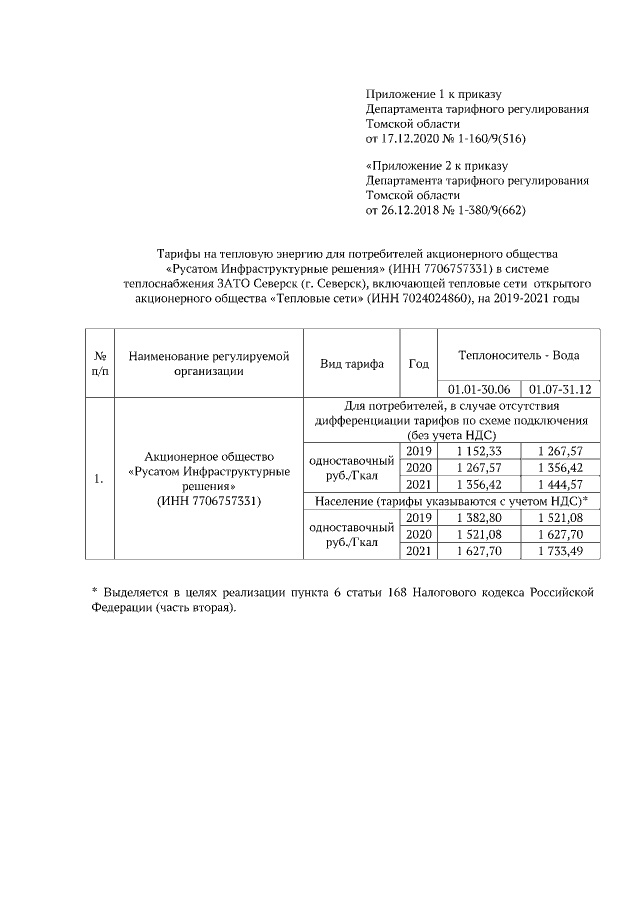 Приложение 1 к приказу
Департамента тарифного регулирования
Томской области
от 17.12.2020 № 1-160/9(516)

«Приложение 2 к приказу
Департамента тарифного регулирования
Томской области
от 26.12.2018 № 1-380/9(662)

Тарифы на тепловую энергию для потребителей акционерного общества «Русатом Инфраструктурные решения» (ИНН 7706757331) в системе теплоснабжения ЗАТО Северск (г. Северск), включающей тепловые сети открытого акционерного общества «Тепловые сети» (ИНН 7024024860), на 2019-2021 годы

| № п/п | Наименование регулируемой организации | Вид тарифа | Год | Теплоноситель - Вода | |
|---|---|---|---|---|---|
| | | | | 01.01-30.06 | 01.07-31.12 |
| 1. | Акционерное общество «Русатом Инфраструктурные решения» (ИНН 7706757331) | Для потребителей, в случае отсутствия дифференциации тарифов по схеме подключения (без учета НДС) | | | |
| | | одноставочный руб./Гкал | 2019 | 1 152,33 | 1 267,57 |
| | | | 2020 | 1 267,57 | 1 356,42 |
| | | | 2021 | 1 356,42 | 1 444,57 |
| | | Население (тарифы указываются с учетом НДС)* | | | |
| | | одноставочный руб./Гкал | 2019 | 1 382,80 | 1 521,08 |
| | | | 2020 | 1 521,08 | 1 627,70 |
| | | | 2021 | 1 627,70 | 1 733,49 |

* Выделяется в целях реализации пункта 6 статьи 168 Налогового кодекса Российской Федерации (часть вторая).